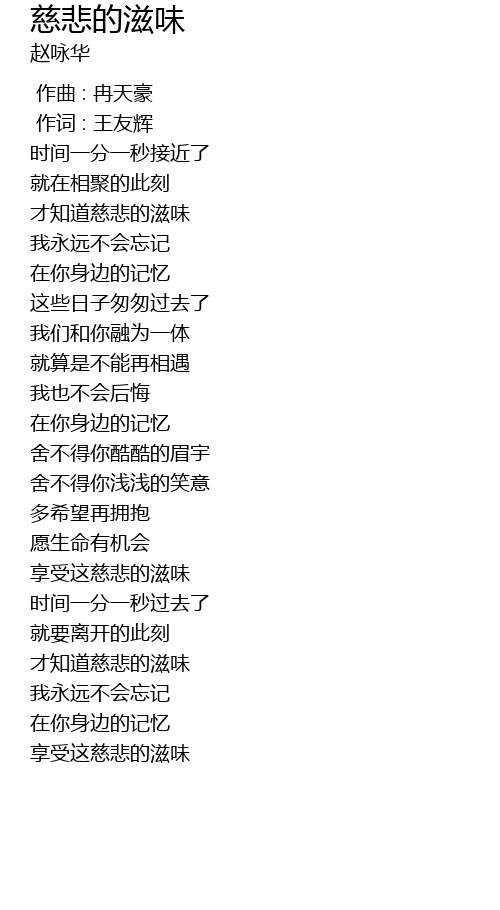 慈悲的滋味
赵咏华

作曲 : 冉天豪
作词 : 王友辉
时间一分一秒接近了
就在相聚的此刻
才知道慈悲的滋味
我永远不会忘记
在你身边的记忆
这些日子匆匆过去了
我们和你融为一体
就算是不能再相遇
我也不会后悔
在你身边的记忆
舍不得你酷酷的眉宇
舍不得你浅浅的笑意
多希望再拥抱
愿生命有机会
享受这慈悲的滋味
时间一分一秒过去了
就要离开的此刻
才知道慈悲的滋味
我永远不会忘记
在你身边的记忆
享受这慈悲的滋味